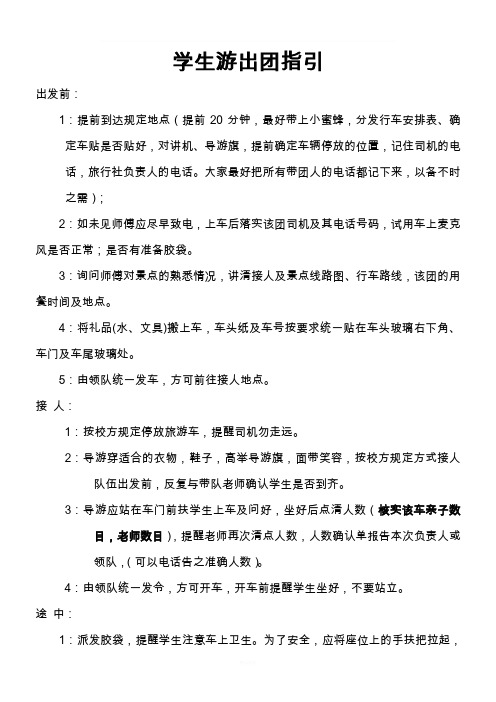 学生游出团指引

出发前：

1：提前到达规定地点（提前 20 分钟，最好带上小蜜蜂，分发行车安排表、确定车贴是否贴好，对讲机、导游旗，提前确定车辆停放的位置，记住司机的电话，旅行社负责人的电话。大家最好把所有带团人的电话都记下来，以备不时之需）；

2：如未见师傅应尽早致电，上车后落实该团司机及其电话号码，试用车上麦克风是否正常；是否有准备胶袋。

3：询问师傅对景点的熟悉情况，讲清接人及景点线路图、行车路线，该团的用餐时间及地点。

4：将礼品(水、文具)搬上车，车头纸及车号按要求统一贴在车头玻璃右下角、车门及车尾玻璃处。

5：由领队统一发车，方可前往接人地点。

接 人：

1：按校方规定停放旅游车，提醒司机勿走远。

2：导游穿适合的衣物，鞋子，高举导游旗，面带笑容，按校方规定方式接人队伍出发前，反复与带队老师确认学生是否到齐。

3：导游应站在车门前扶学生上车及问好，坐好后点清人数（核实该车亲子数目，老师数目），提醒老师再次清点人数，人数确认单报告本次负责人或领队，（可以电话告之准确人数）。

4：由领队统一发令，方可开车，开车前提醒学生坐好，不要站立。

途 中：

1：派发胶袋，提醒学生注意车上卫生。为了安全，应将座位上的手扶把拉起，